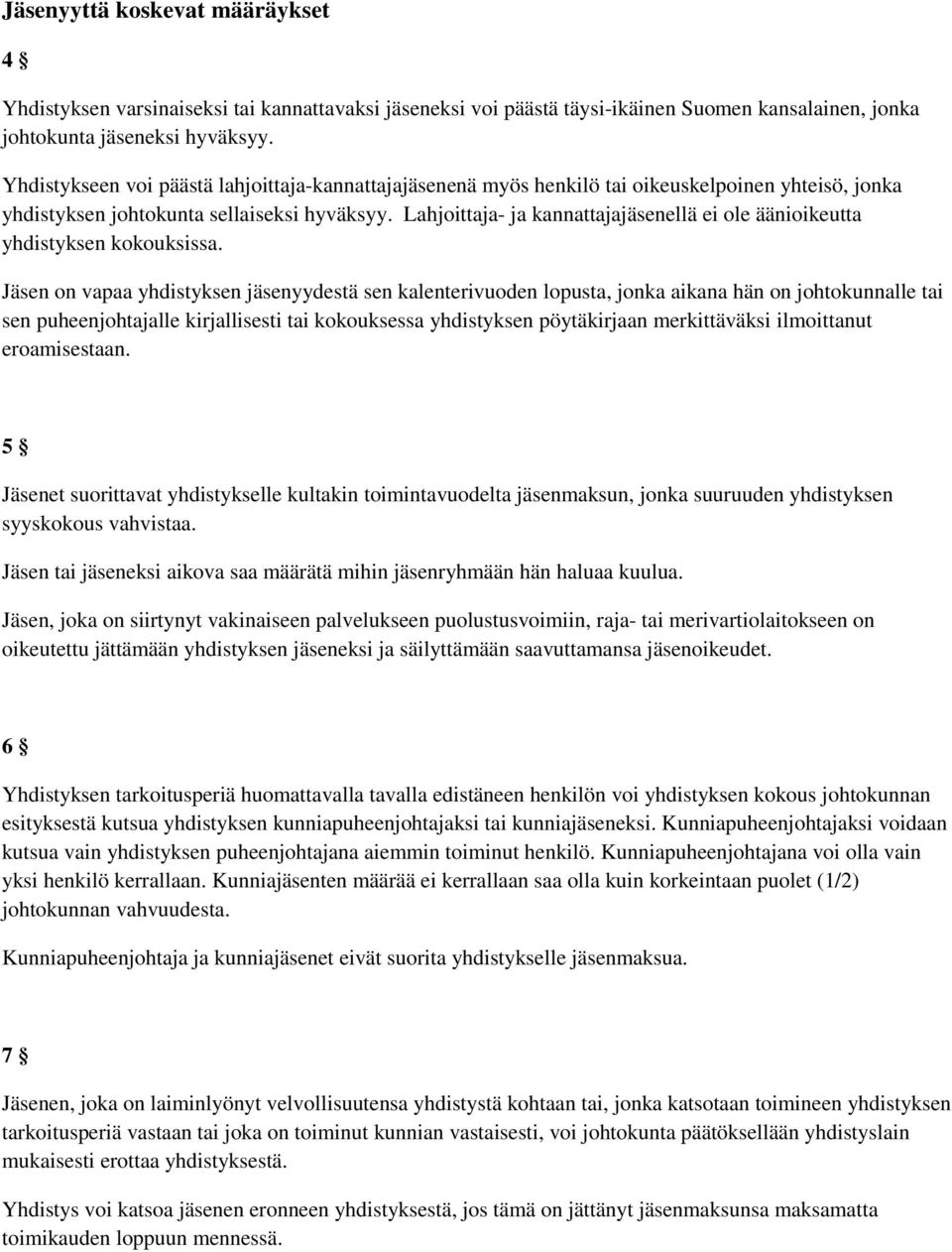 Jäsenyyttä koskevat määräykset

4 §

Yhdistyksen varsinaiseksi tai kannattavaksi jäseneksi voi päästä täysi-ikäinen Suomen kansalainen, jonka johtokunta jäseneksi hyväksyy.

Yhdistykseen voi päästä lahjoittaja-kannattajajäsenenä myös henkilö tai oikeuskelpoinen yhteisö, jonka yhdistyksen johtokunta sellaiseksi hyväksyy. Lahjoittaja- ja kannattajajäsenellä ei ole äänioikeutta yhdistyksen kokouksissa.

Jäsen on vapaa yhdistyksen jäsenyydestä sen kalenterivuoden lopusta, jonka aikana hän on johtokunnalle tai sen puheenjohtajalle kirjallisesti tai kokouksessa yhdistyksen pöytäkirjaan merkittäväksi ilmoittanut eroamisestaan.

5 §

Jäsenet suorittavat yhdistykselle kultakin toimintavuodelta jäsenmaksun, jonka suuruuden yhdistyksen syyskokous vahvistaa.

Jäsen tai jäseneksi aikova saa määrätä mihin jäsenryhmään hän haluaa kuulua.

Jäsen, joka on siirtynyt vakinaiseen palvelukseen puolustusvoimiin, raja- tai merivartiolaitokseen on oikeutettu jättämään yhdistyksen jäseneksi ja säilyttämään saavuttamansa jäsenoikeudet.

6 §

Yhdistyksen tarkoitusperiä huomattavalla tavalla edistäneen henkilön voi yhdistyksen kokous johtokunnan esityksestä kutsua yhdistyksen kunniapuheenjohtajaksi tai kunniajäseneksi. Kunniapuheenjohtajaksi voidaan kutsua vain yhdistyksen puheenjohtajana aiemmin toiminut henkilö. Kunniapuheenjohtajana voi olla vain yksi henkilö kerrallaan. Kunniajäsenten määrää ei kerrallaan saa olla kuin korkeintaan puolet (1/2) johtokunnan vahvuudesta.

Kunniapuheenjohtaja ja kunniajäsenet eivät suorita yhdistykselle jäsenmaksua.

7 §

Jäsenen, joka on laiminlyönyt velvollisuutensa yhdistystä kohtaan tai, jonka katsotaan toimineen yhdistyksen tarkoitusperiä vastaan tai joka on toiminut kunnian vastaisesti, voi johtokunta päätöksellään yhdistyslain mukaisesti erottaa yhdistyksestä.

Yhdistys voi katsoa jäsenen eronneen yhdistyksestä, jos tämä on jättänyt jäsenmaksunsa maksamatta toimikauden loppuun mennessä.